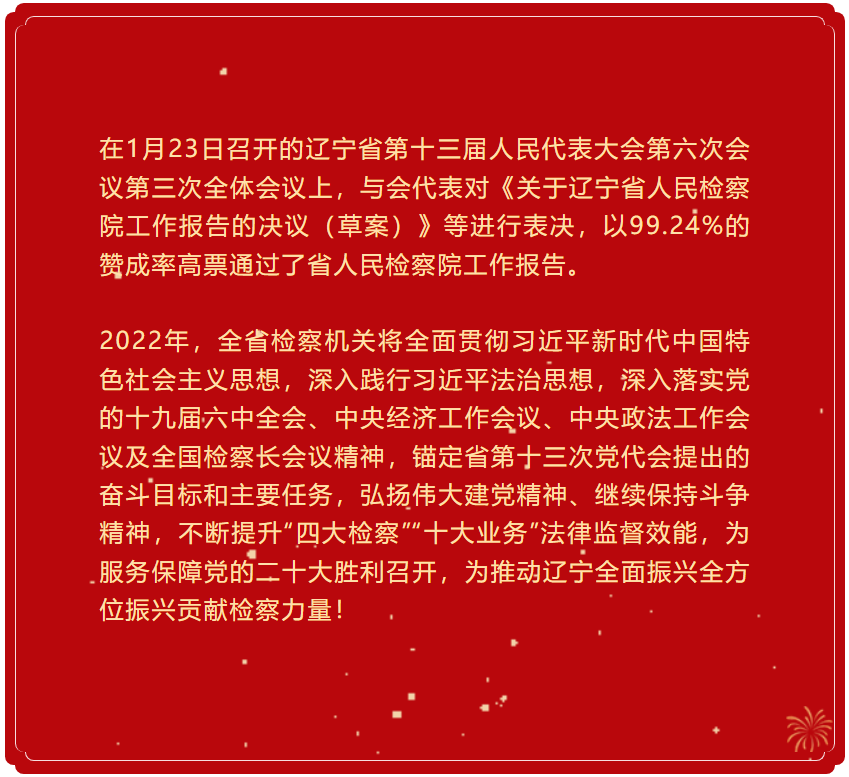 在1月23日召开的辽宁省第十三届人民代表大会第六次会议第三次全体会议上，与会代表对《关于辽宁省人民检察院工作报告的决议（草案）》等进行表决，以99.24%的赞成率高票通过了省人民检察院工作报告。

2022年，全省检察机关将全面贯彻习近平新时代中国特色社会主义思想，深入践行习近平法治思想，深入落实党的十九届六中全会、中央经济工作会议、中央政法工作会议及全国检察长会议精神，锚定省第十三次党代会提出的奋斗目标和主要任务，弘扬伟大建党精神、继续保持斗争精神，不断提升“四大检察”“十大业务”法律监督效能，为服务保障党的二十大胜利召开，为推动辽宁全面振兴全方位振兴贡献检察力量！